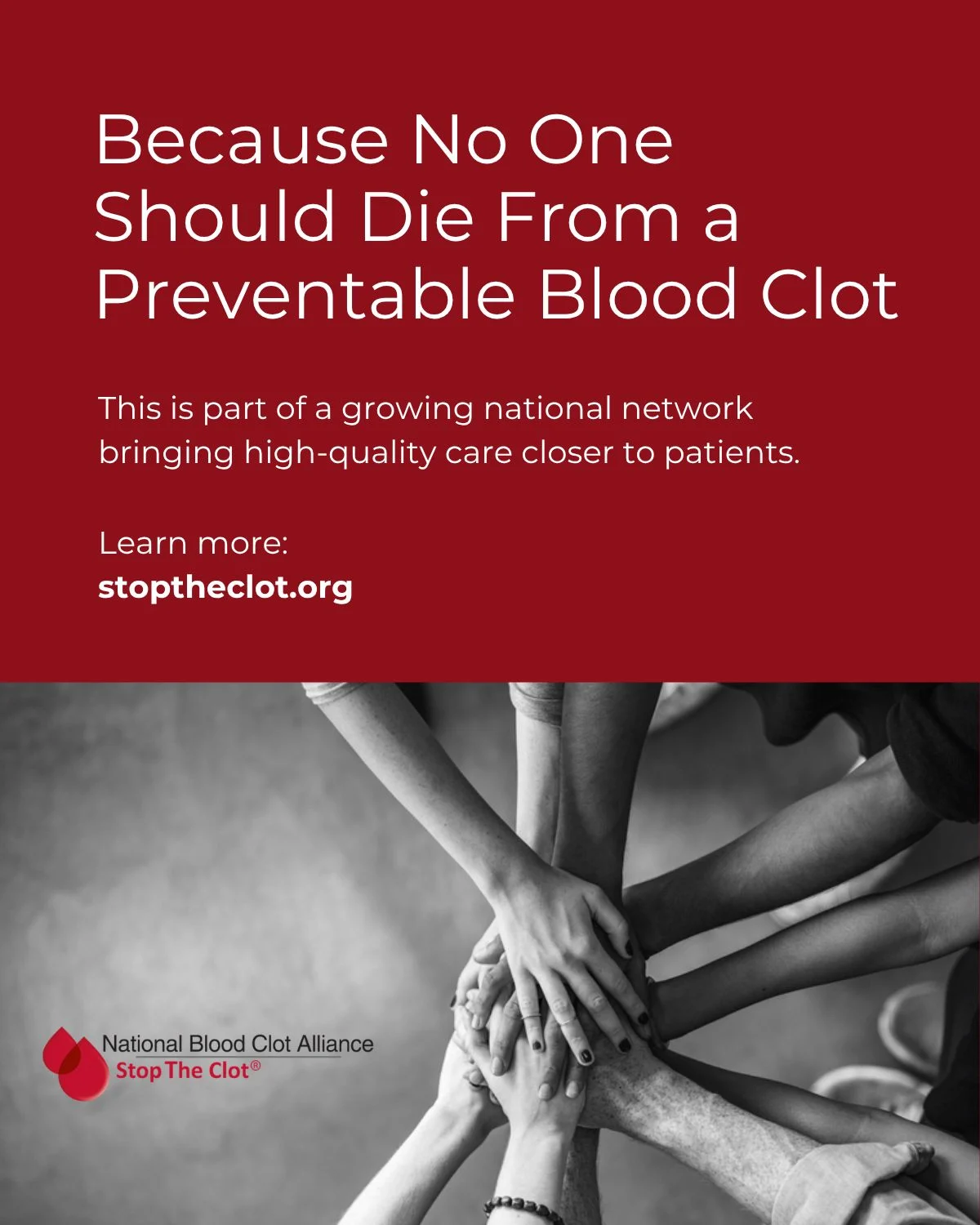 Because No One Should Die From a Preventable Blood Clot

This is part of a growing national network bringing high-quality care closer to patients.

Learn more:
stoptheclot.org

National Blood Clot Alliance
Stop The Clot®